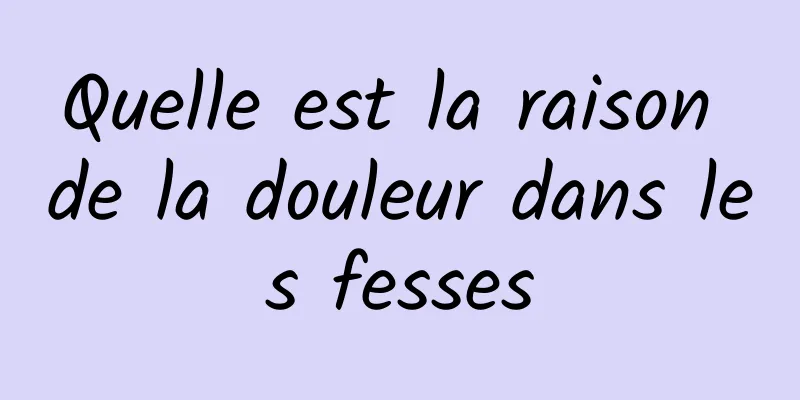 Quelle est la raison de la douleur dans les fesses